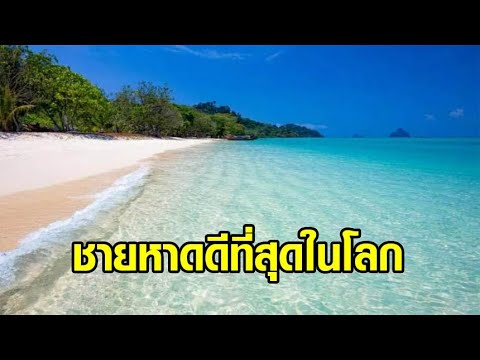 ชายหาดดีที่สุดในโลก